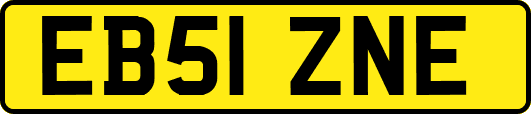 EB51 ZNE